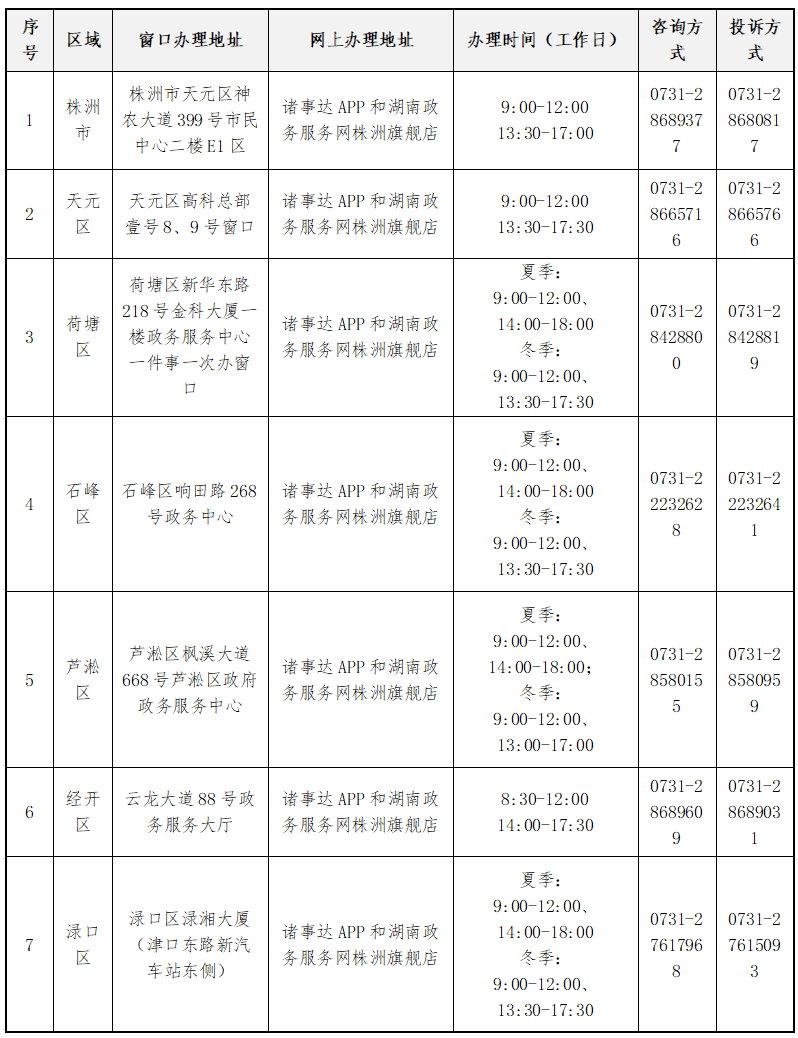 | 序号 | 区域 | 窗口办理地址 | 网上办理地址 | 办理时间（工作日） | 咨询方式 | 投诉方式 |
|---|---|---|---|---|---|---|
| 1 | 株洲市 | 株洲市天元区神农大道399号市民中心二楼E1区 | 诸事达APP和湖南政务服务网株洲旗舰店 | 9:00-12:00 13:30-17:00 | 0731-28689377 | 0731-28680817 |
| 2 | 天元区 | 天元区高科总部壹号8、9号窗口 | 诸事达APP和湖南政务服务网株洲旗舰店 | 9:00-12:00 13:30-17:30 | 0731-28665716 | 0731-28665766 |
| 3 | 荷塘区 | 荷塘区新华东路218号金科大厦一楼政务服务中心一件事一次办窗口 | 诸事达APP和湖南政务服务网株洲旗舰店 | 夏季：9:00-12:00、14:00-18:00 冬季：9:00-12:00、13:30-17:30 | 0731-28428800 | 0731-28428819 |
| 4 | 石峰区 | 石峰区响田路268号政务中心 | 诸事达APP和湖南政务服务网株洲旗舰店 | 夏季：9:00-12:00、14:00-18:00 冬季：9:00-12:00、13:30-17:30 | 0731-22232628 | 0731-22232641 |
| 5 | 芦淞区 | 芦淞区枫溪大道668号芦淞区政府政务服务中心 | 诸事达APP和湖南政务服务网株洲旗舰店 | 夏季：9:00-12:00、14:00-18:00；冬季：9:00-12:00、13:00-17:00 | 0731-28580155 | 0731-28580959 |
| 6 | 经开区 | 云龙大道88号政务服务大厅 | 诸事达APP和湖南政务服务网株洲旗舰店 | 8:30-12:00 14:00-17:30 | 0731-28689609 | 0731-28689031 |
| 7 | 渌口区 | 渌口区渌湘大厦（津口东路新汽车站东侧） | 诸事达APP和湖南政务服务网株洲旗舰店 | 夏季：9:00-12:00、14:00-18:00 冬季：9:00-12:00、13:30-17:30 | 0731-27617968 | 0731-27615093 |